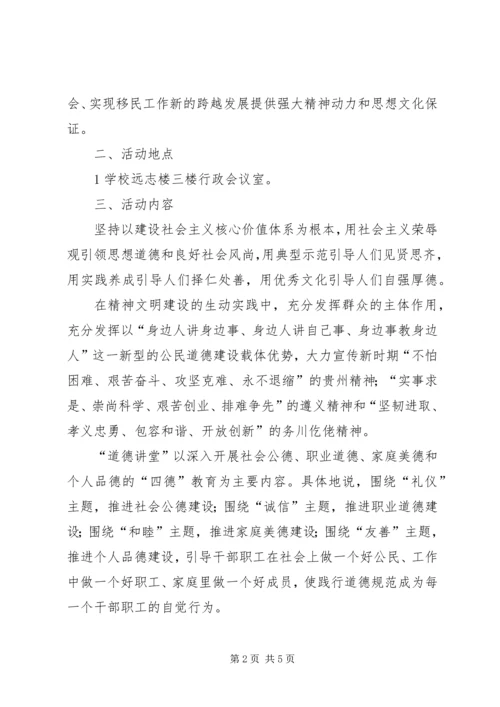 会、实现移民工作新的跨越发展提供强大精神动力和思想文化保证。

二、活动地点

1 学校远志楼三楼行政会议室。

三、活动内容

坚持以建设社会主义核心价值体系为根本，用社会主义荣辱观引领思想道德和良好社会风尚，用典型示范引导人们见贤思齐，用实践养成引导人们择仁处善，用优秀文化引导人们自强厚德。

在精神文明建设的生动实践中，充分发挥群众的主体作用，充分发挥以“身边人讲身边事、身边人讲自己事、身边事教身边人”这一新型的公民道德建设载体优势，大力宣传新时期“不怕困难、艰苦奋斗、攻坚克难、永不退缩”的贵州精神；“实事求是、崇尚科学、艰苦创业、排难争先”的遵义精神和“坚韧进取、孝义忠勇、包容和谐、开放创新”的务川仡佬精神。

“道德讲堂”以深入开展社会公德、职业道德、家庭美德和个人品德的“四德”教育为主要内容。具体地说，围绕“礼仪”主题，推进社会公德建设；围绕“诚信”主题，推进职业道德建设；围绕“和睦”主题，推进家庭美德建设；围绕“友善”主题，推进个人品德建设，引导干部职工在社会上做一个好公民、工作中做一个好职工、家庭里做一个好成员，使践行道德规范成为每一个干部职工的自觉行为。

第 2 页 共 5 页